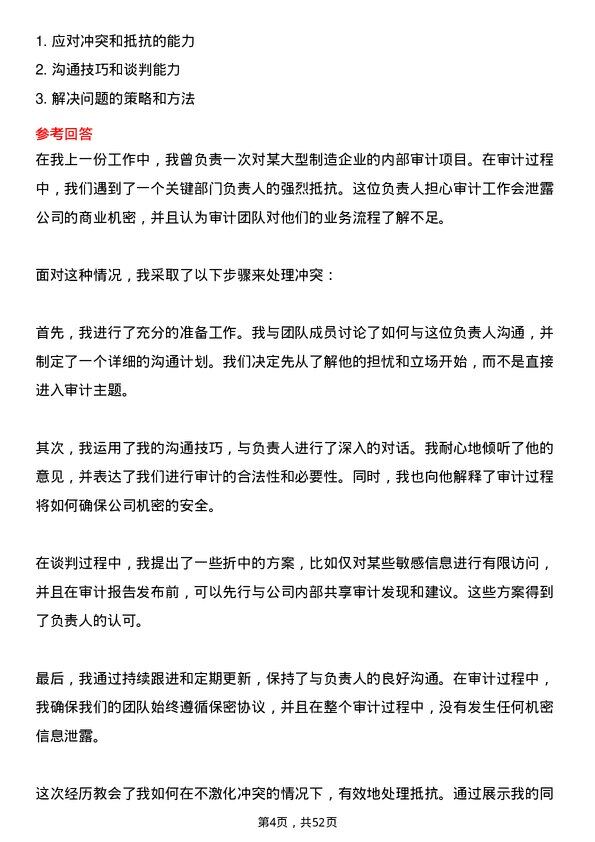 1. 应对冲突和抵抗的能力
2. 沟通技巧和谈判能力
3. 解决问题的策略和方法

参考回答

在我上一份工作中，我曾负责一次对某大型制造企业的内部审计项目。在审计过程中，我们遇到了一个关键部门负责人的强烈抵抗。这位负责人担心审计工作会泄露公司的商业机密，并且认为审计团队对他们的业务流程了解不足。

面对这种情况，我采取了以下步骤来处理冲突：

首先，我进行了充分的准备工作。我与团队成员讨论了如何与这位负责人沟通，并制定了一个详细的沟通计划。我们决定先从了解他的担忧和立场开始，而不是直接进入审计主题。

其次，我运用了我的沟通技巧，与负责人进行了深入的对话。我耐心地倾听了他的意见，并表达了我们进行审计的合法性和必要性。同时，我也向他解释了审计过程将如何确保公司机密的安全。

在谈判过程中，我提出了一些折中的方案，比如仅对某些敏感信息进行有限访问，并且在审计报告发布前，可以先行与公司内部共享审计发现和建议。这些方案得到了负责人的认可。

最后，我通过持续跟进和定期更新，保持了与负责人的良好沟通。在审计过程中，我确保我们的团队始终遵循保密协议，并且在整个审计过程中，没有发生任何机密信息泄露。

这次经历教会了我如何在不激化冲突的情况下，有效地处理抵抗。通过展示我的同

第4页，共52页